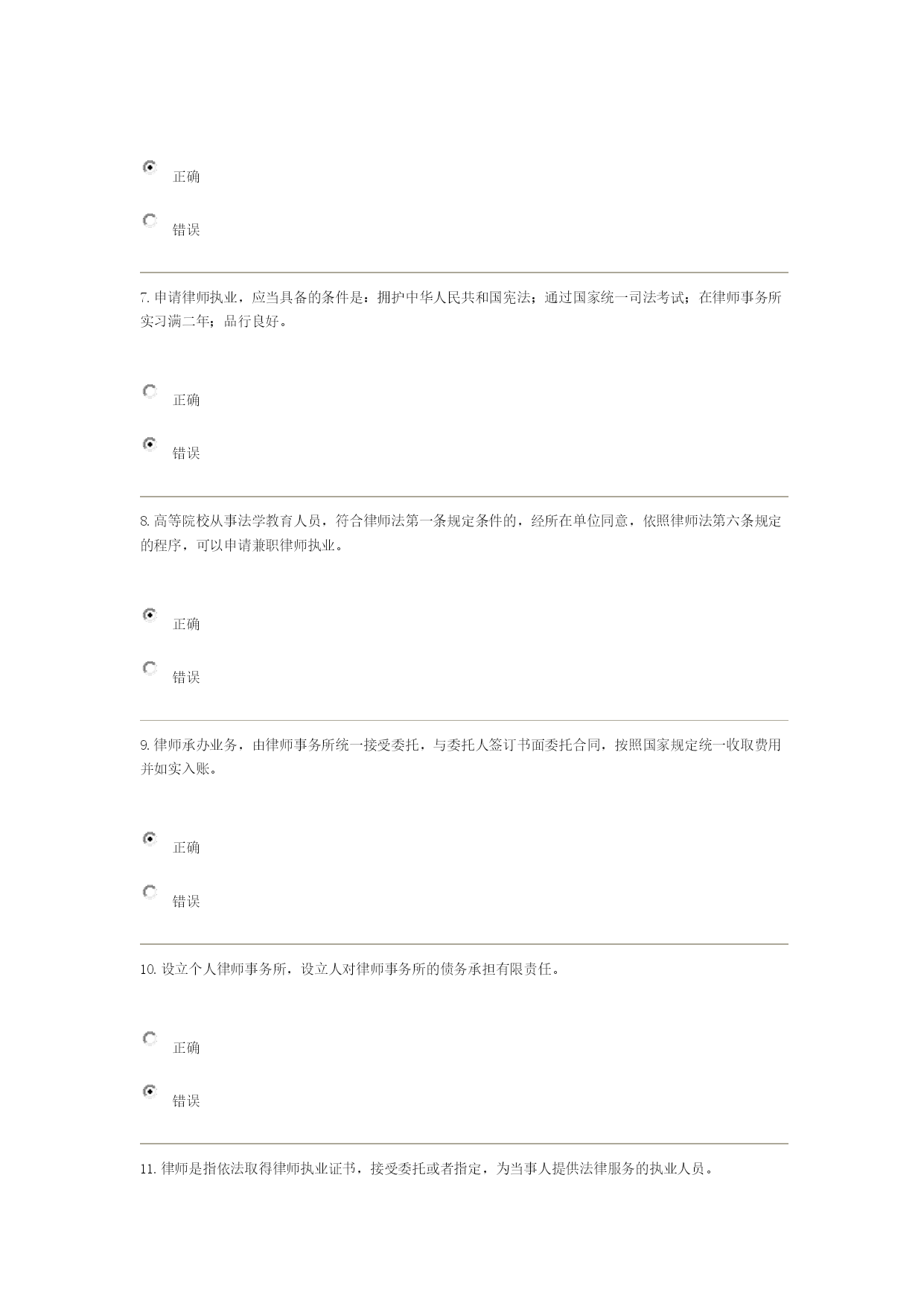 正确

错误

7. 申请律师执业，应当具备的条件是：拥护中华人民共和国宪法；通过国家统一司法考试；在律师事务所实习满二年；品行良好。

正确

错误

8. 高等院校从事法学教育人员，符合律师法第一条规定条件的，经所在单位同意，依照律师法第六条规定的程序，可以申请兼职律师执业。

正确

错误

9. 律师承办业务，由律师事务所统一接受委托，与委托人签订书面委托合同，按照国家规定统一收取费用并如实入账。

正确

错误

10. 设立个人律师事务所，设立人对律师事务所的债务承担有限责任。

正确

错误

11. 律师是指依法取得律师执业证书，接受委托或者指定，为当事人提供法律服务的执业人员。